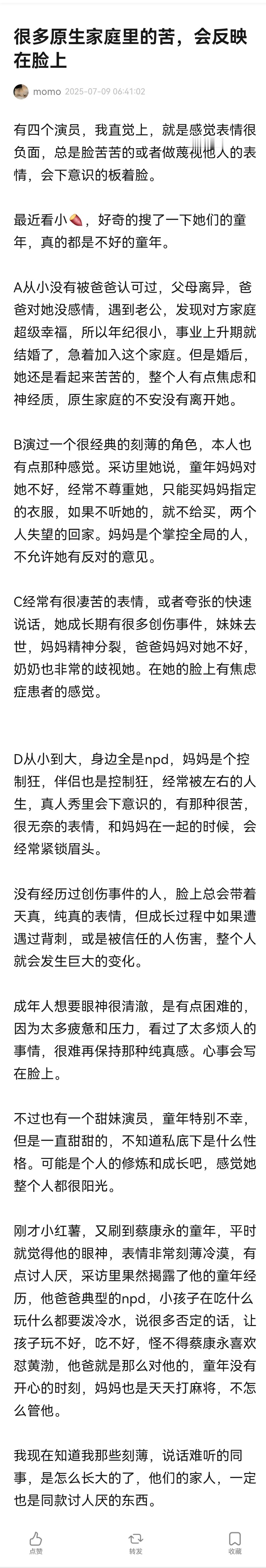 很多原生家庭里的苦，会反映在脸上

momo 2025-07-09 06:41:02

有四个演员，我直觉上，就是感觉表情很负面，总是脸苦苦的或者做蔑视他人的表情，会下意识的板着脸。

最近看小🍠，好奇的搜了一下她们的童年，真的都是不好的童年。

A从小没有被爸爸认可过，父母离异，爸爸对她没感情，遇到老公，发现对方家庭超级幸福，所以年纪很小，事业上升期就结婚了，急着加入这个家庭。但是婚后，她还是看起来苦苦的，整个人有点焦虑和神经质，原生家庭的不安没有离开她。

B演过一个很经典的刻薄的角色，本人也有点那种感觉。采访里她说，童年妈妈对她不好，经常不尊重她，只能买妈妈指定的衣服，如果不听她的，就不给买，两个人失望的回家。妈妈是个掌控全局的人，不允许她有反对的意见。

C经常有很凄苦的表情，或者夸张的快速说话，她成长期有很多创伤事件，妹妹去世，妈妈精神分裂，爸爸妈妈对她不好，奶奶也非常的歧视她。在她的脸上有焦虑症患者的感觉。

D从小到大，身边全是npd，妈妈是个控制狂，伴侣也是控制狂，经常被左右的人生，真人秀里会下意识的，有那种很苦，很无奈的表情，和妈妈在一起的时候，会经常紧锁眉头。

没有经历过创伤事件的人，脸上总会带着天真，纯真的表情，但成长过程中如果遭遇过背刺，或是被信任的人伤害，整个人就会发生巨大的变化。

成年人想要眼神很清澈，是有点困难的，因为太多疲惫和压力，看过了太多烦人的事情，很难再保持那种纯真感。心事会写在脸上。

不过也有一个甜妹演员，童年特别不幸，但是一直甜甜的，不知道私底下是什么性格。可能是个人的修炼和成长吧，感觉她整个人都很阳光。

刚才小红薯，又刷到蔡康永的童年，平时就觉得他的眼神，表情非常刻薄冷漠，有点讨人厌，采访里果然揭露了他的童年经历，他爸爸典型的npd，小孩子在吃什么玩什么都要泼冷水，说很多否定的话，让孩子玩不好，吃不好，怪不得蔡康永喜欢怼黄渤，他爸就是那么对他的，童年没有开心的时刻，妈妈也是天天打麻将，不怎么管他。

我现在知道我那些刻薄，说话难听的同事，是怎么长大的了，他们的家人，一定也是同款讨人厌的东西。

点赞 转发 收藏